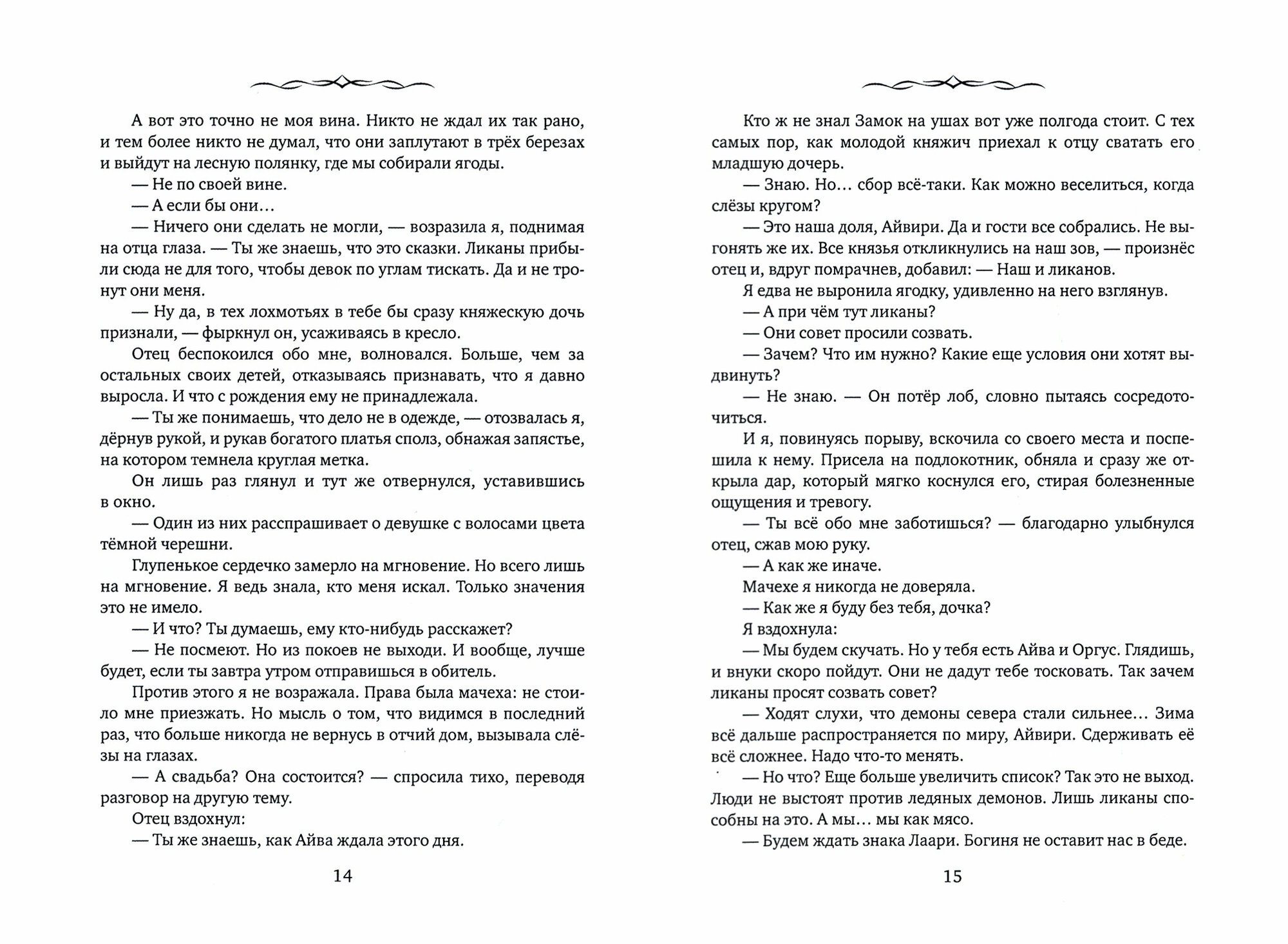 А вот это точно не моя вина. Никто не ждал их так рано, и тем более никто не думал, что они заплутают в трёх березах и выйдут на лесную полянку, где мы собирали ягоды.

— Не по своей вине.

— А если бы они…

— Ничего они сделать не могли, — возразила я, поднимая на отца глаза. — Ты же знаешь, что это сказки. Ликаны прибыли сюда не для того, чтобы девок по углам тискать. Да и не тронут они меня.

— Ну да, в тех лохмотьях в тебе бы сразу княжескую дочь признали, — фыркнул он, усаживаясь в кресло.

Отец беспокоился обо мне, волновался. Больше, чем за остальных своих детей, отказываясь признавать, что я давно выросла. И что с рождения ему не принадлежала.

— Ты же понимаешь, что дело не в одежде, — отозвалась я, дёрнув рукой, и рукав богатого платья сполз, обнажая запястье, на котором темнела круглая метка.

Он лишь раз глянул и тут же отвернулся, уставившись в окно.

— Один из них расспрашивает о девушке с волосами цвета тёмной черешни.

Глупенькое сердечко замерло на мгновение. Но всего лишь на мгновение. Я ведь знала, кто меня искал. Только значения это не имело.

— И что? Ты думаешь, ему кто-нибудь расскажет?

— Не посмеют. Но из покоев не выходи. И вообще, лучше будет, если ты завтра утром отправишься в обитель.

Против этого я не возражала. Права была мачеха: не стоило мне приезжать. Но мысль о том, что видимся в последний раз, что больше никогда не вернусь в отчий дом, вызывала слёзы на глазах.

— А свадьба? Она состоится? — спросила тихо, переводя разговор на другую тему.

Отец вздохнул:

— Ты же знаешь, как Айва ждала этого дня.

14

Кто ж не знал Замок на ушах вот уже полгода стоит. С тех самых пор, как молодой княжич приехал к отцу сватать его младшую дочерь.

— Знаю. Но… сбор всё-таки. Как можно веселиться, когда слёзы кругом?

— Это наша доля, Айвири. Да и гости все собрались. Не выгонять же их. Все князья откликнулись на наш зов, — произнёс отец и, вдруг помрачнев, добавил: — Наш и ликанов.

Я едва не выронила ягодку, удивленно на него взглянув.

— А при чём тут ликаны?

— Они совет просили созвать.

— Зачем? Что им нужно? Какие еще условия они хотят выдвинуть?

— Не знаю. — Он потёр лоб, словно пытаясь сосредоточиться.

И я, повинуясь порыву, вскочила со своего места и поспешила к нему. Присела на подлокотник, обняла и сразу же открыла дар, который мягко коснулся его, стирая болезненные ощущения и тревогу.

— Ты всё обо мне заботишься? — благодарно улыбнулся отец, сжав мою руку.

— А как же иначе.

Мачехе я никогда не доверяла.

— Как же я буду без тебя, дочка?

Я вздохнула:

— Мы будем скучать. Но у тебя есть Айва и Оргус. Глядишь, и внуки скоро пойдут. Они не дадут тебе тосковать. Так зачем ликаны просят созвать совет?

— Ходят слухи, что демоны севера стали сильнее… Зима всё дальше распространяется по миру, Айвири. Сдерживать её всё сложнее. Надо что-то менять.

— Но что? Еще больше увеличить список? Так это не выход. Люди не выстоят против ледяных демонов. Лишь ликаны способны на это. А мы… мы как мясо.

— Будем ждать знака Лаари. Богиня не оставит нас в беде.

15